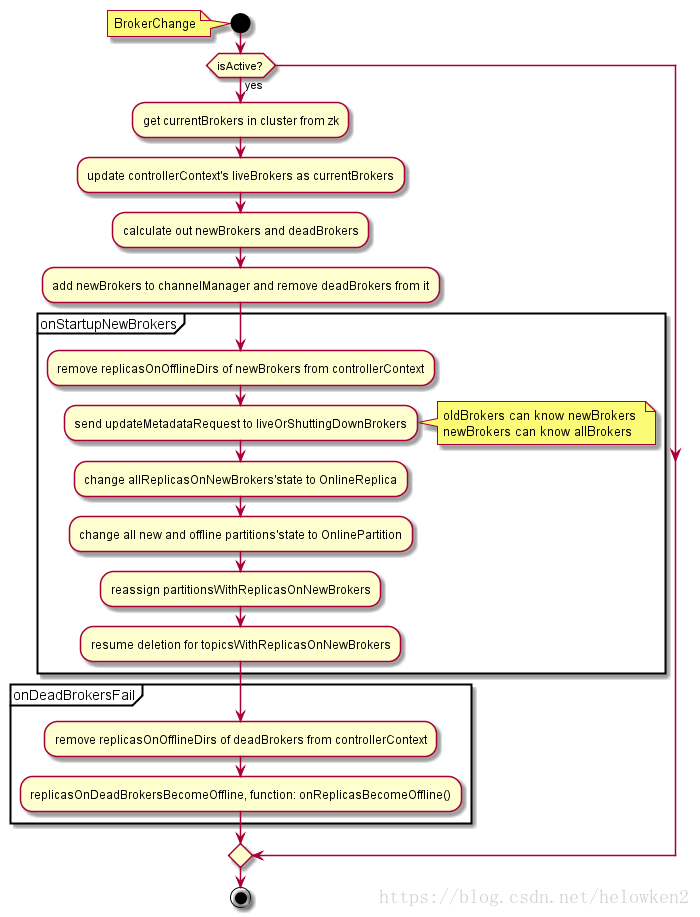 BrokerChange

isActive?

yes

get currentBrokers in cluster from zk

update controllerContext's liveBrokers as currentBrokers

calculate out newBrokers and deadBrokers

add newBrokers to channelManager and remove deadBrokers from it

onStartupNewBrokers

remove replicasOnOfflineDirs of newBrokers from controllerContext

send updateMetadataRequest to liveOrShuttingDownBrokers

oldBrokers can know newBrokers
newBrokers can know allBrokers

change allReplicasOnNewBrokers'state to OnlineReplica

change all new and offline partitions'state to OnlinePartition

reassign partitionsWithReplicasOnNewBrokers

resume deletion for topicsWithReplicasOnNewBrokers

onDeadBrokersFail

remove replicasOnOfflineDirs of deadBrokers from controllerContext

replicasOnDeadBrokersBecomeOffline, function: onReplicasBecomeOffline()

https://blog.csdn.net/helowken2